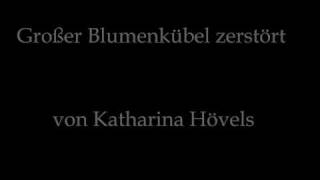 Großer Blumenkübel zerstört

von Katharina Hövels